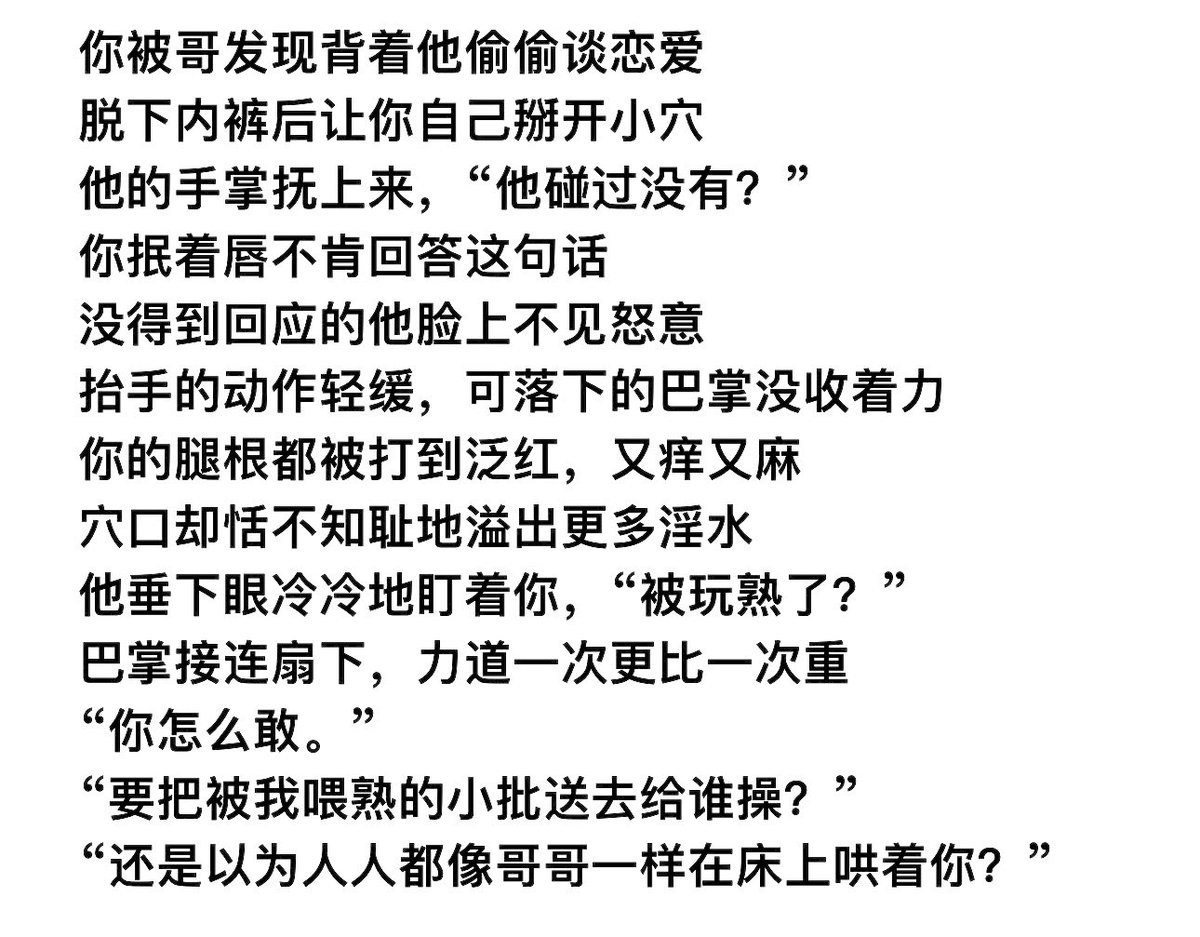 你被哥发现背着他偷偷谈恋爱
脱下内裤后让你自己掰开小穴
他的手掌抚上来，“他碰过没有？”
你抿着唇不肯回答这句话
没得到回应的他脸上不见怒意
抬手的动作轻缓，可落下的巴掌没收着力
你的腿根都被打到泛红，又痒又麻
穴口却恬不知耻地溢出更多淫水
他垂下眼冷冷地盯着你，“被玩熟了？”
巴掌接连扇下，力道一次更比一次重
“你怎么敢。”
“要把被我喂熟的小批送去给谁操？”
“还是以为人人都像哥哥一样在床上哄着你？”